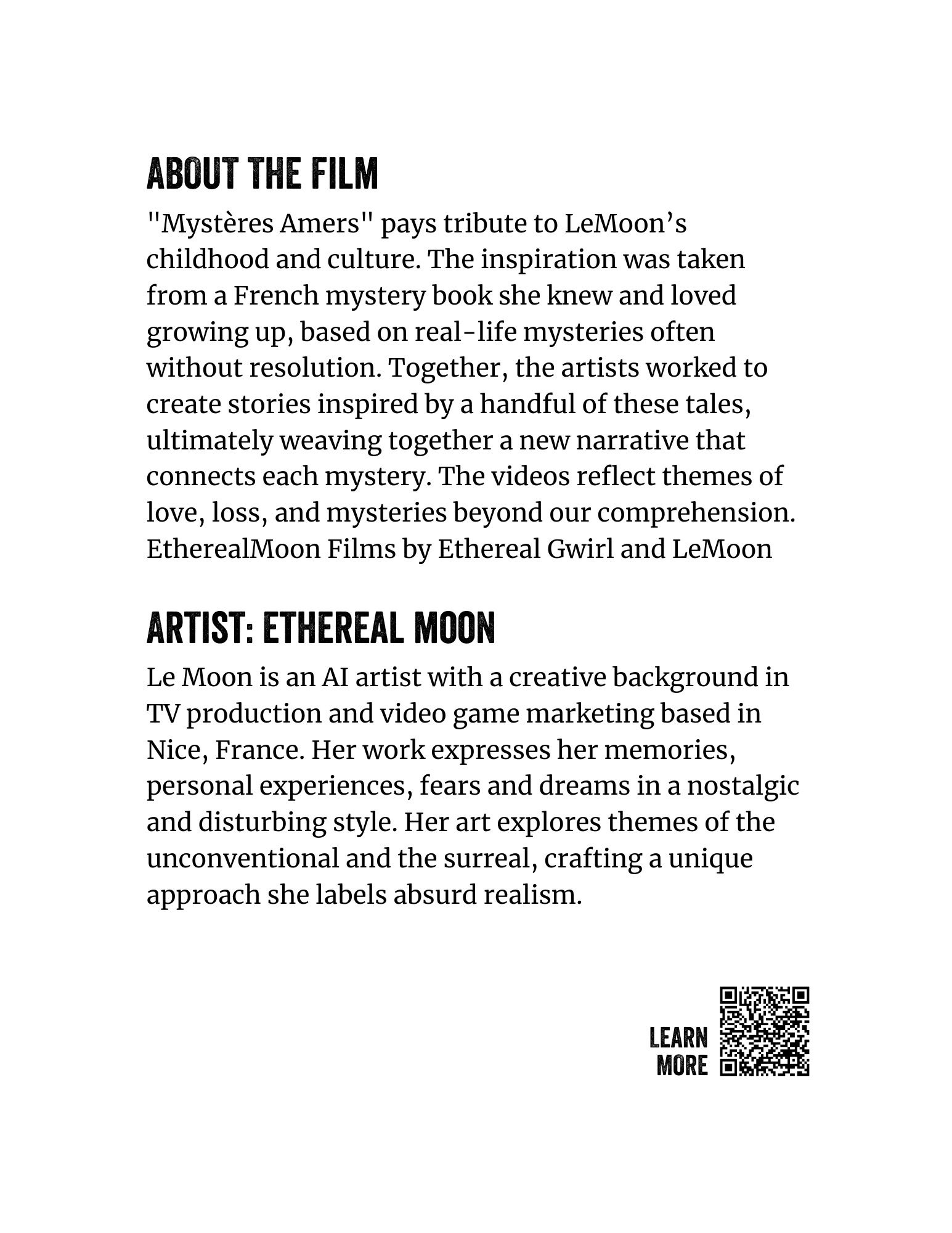 ABOUT THE FILM

"Mystères Amers" pays tribute to LeMoon's childhood and culture. The inspiration was taken from a French mystery book she knew and loved growing up, based on real-life mysteries often without resolution. Together, the artists worked to create stories inspired by a handful of these tales, ultimately weaving together a new narrative that connects each mystery. The videos reflect themes of love, loss, and mysteries beyond our comprehension. EtherealMoon Films by Ethereal Gwirl and LeMoon

ARTIST: ETHEREAL MOON

Le Moon is an AI artist with a creative background in TV production and video game marketing based in Nice, France. Her work expresses her memories, personal experiences, fears and dreams in a nostalgic and disturbing style. Her art explores themes of the unconventional and the surreal, crafting a unique approach she labels absurd realism.

LEARN MORE